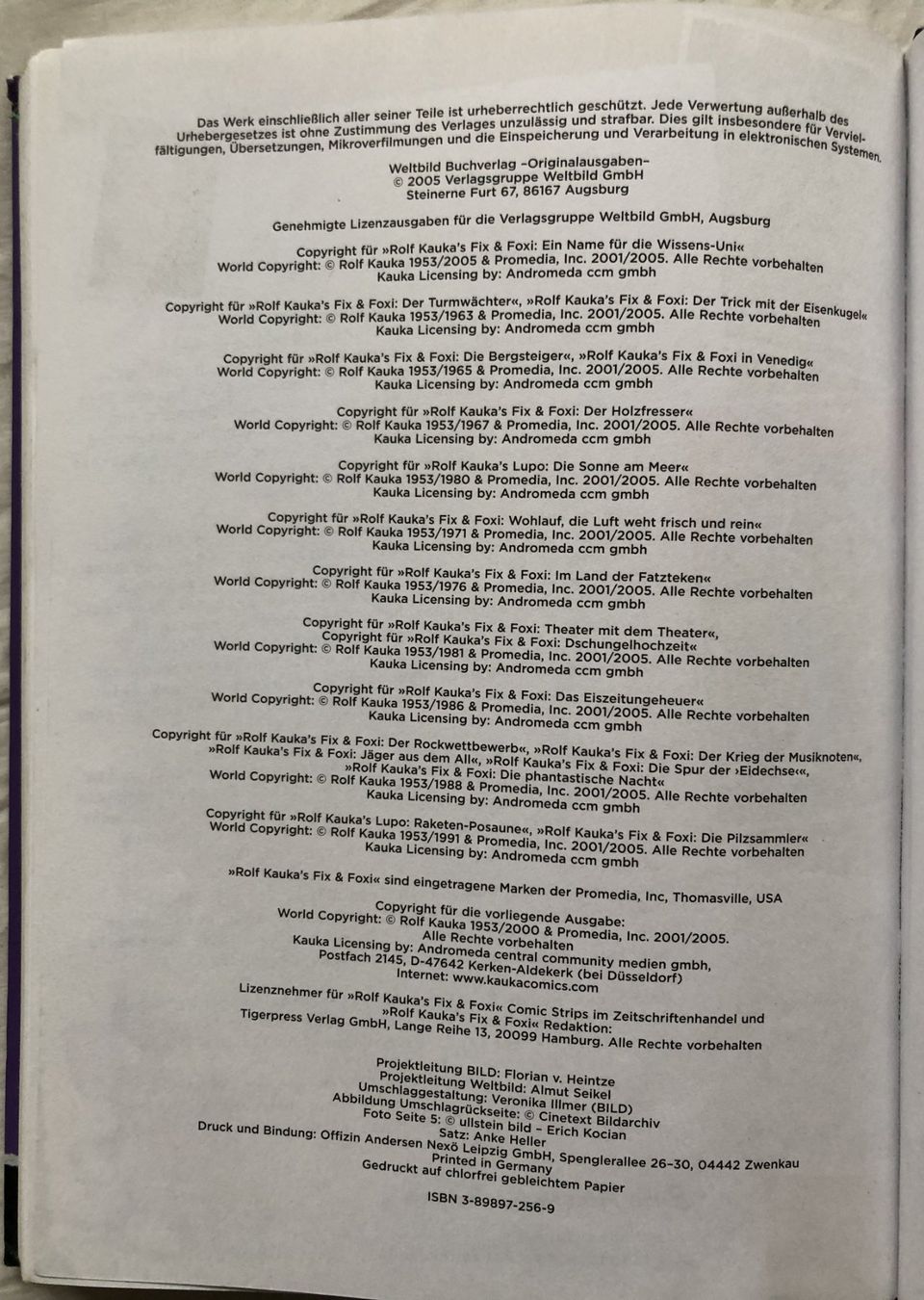 Das Werk einschließlich aller seiner Teile ist urheberrechtlich geschützt. Jede Verwertung außerhalb des Urhebergesetzes ist ohne Zustimmung des Verlages unzulässig und strafbar. Dies gilt insbesondere für Vervielfältigungen, Übersetzungen, Mikroverfilmungen und die Einspeicherung und Verarbeitung in elektronischen Systemen.

Weltbild Buchverlag –Originalausgaben–
© 2005 Verlagsgruppe Weltbild GmbH
Steinerne Furt 67, 86167 Augsburg

Genehmigte Lizenzausgaben für die Verlagsgruppe Weltbild GmbH, Augsburg

Copyright für »Rolf Kauka's Fix & Foxi: Ein Name für die Wissens-Uni«
World Copyright: © Rolf Kauka 1953/2005 & Promedia, Inc. 2001/2005. Alle Rechte vorbehalten
Kauka Licensing by: Andromeda ccm gmbh

Copyright für »Rolf Kauka's Fix & Foxi: Der Turmwächter«, »Rolf Kauka's Fix & Foxi: Der Trick mit der Eisenkugel«
World Copyright: © Rolf Kauka 1953/1963 & Promedia, Inc. 2001/2005. Alle Rechte vorbehalten
Kauka Licensing by: Andromeda ccm gmbh

Copyright für »Rolf Kauka's Fix & Foxi: Die Bergsteiger«, »Rolf Kauka's Fix & Foxi in Venedig«
World Copyright: © Rolf Kauka 1953/1965 & Promedia, Inc. 2001/2005. Alle Rechte vorbehalten
Kauka Licensing by: Andromeda ccm gmbh

Copyright für »Rolf Kauka's Fix & Foxi: Der Holzfresser«
World Copyright: © Rolf Kauka 1953/1967 & Promedia, Inc. 2001/2005. Alle Rechte vorbehalten
Kauka Licensing by: Andromeda ccm gmbh

Copyright für »Rolf Kauka's Lupo: Die Sonne am Meer«
World Copyright: © Rolf Kauka 1953/1980 & Promedia, Inc. 2001/2005. Alle Rechte vorbehalten
Kauka Licensing by: Andromeda ccm gmbh

Copyright für »Rolf Kauka's Fix & Foxi: Wohlauf, die Luft weht frisch und rein«
World Copyright: © Rolf Kauka 1953/1971 & Promedia, Inc. 2001/2005. Alle Rechte vorbehalten
Kauka Licensing by: Andromeda ccm gmbh

Copyright für »Rolf Kauka's Fix & Foxi: Im Land der Fatzteken«
World Copyright: © Rolf Kauka 1953/1976 & Promedia, Inc. 2001/2005. Alle Rechte vorbehalten
Kauka Licensing by: Andromeda ccm gmbh

Copyright für »Rolf Kauka's Fix & Foxi: Theater mit dem Theater«,
Copyright für »Rolf Kauka's Fix & Foxi: Dschungelhochzeit«
World Copyright: © Rolf Kauka 1953/1981 & Promedia, Inc. 2001/2005. Alle Rechte vorbehalten
Kauka Licensing by: Andromeda ccm gmbh

Copyright für »Rolf Kauka's Fix & Foxi: Das Eiszeitungeheuer«
World Copyright: © Rolf Kauka 1953/1986 & Promedia, Inc. 2001/2005. Alle Rechte vorbehalten
Kauka Licensing by: Andromeda ccm gmbh

Copyright für »Rolf Kauka's Fix & Foxi: Der Rockwettbewerb«, »Rolf Kauka's Fix & Foxi: Der Krieg der Musiknoten«,
»Rolf Kauka's Fix & Foxi: Jäger aus dem All«, »Rolf Kauka's Fix & Foxi: Die Spur der ›Eidechse‹«,
»Rolf Kauka's Fix & Foxi: Die phantastische Nacht«
World Copyright: © Rolf Kauka 1953/1988 & Promedia, Inc. 2001/2005. Alle Rechte vorbehalten
Kauka Licensing by: Andromeda ccm gmbh

Copyright für »Rolf Kauka's Lupo: Raketen-Posaune«, »Rolf Kauka's Fix & Foxi: Die Pilzsammler«
World Copyright: © Rolf Kauka 1953/1991 & Promedia, Inc. 2001/2005. Alle Rechte vorbehalten
Kauka Licensing by: Andromeda ccm gmbh

»Rolf Kauka's Fix & Foxi« sind eingetragene Marken der Promedia, Inc, Thomasville, USA

Copyright für die vorliegende Ausgabe:
World Copyright: © Rolf Kauka 1953/2000 & Promedia, Inc. 2001/2005.
Alle Rechte vorbehalten
Kauka Licensing by: Andromeda central community medien gmbh,
Postfach 2145, D-47642 Kerken-Aldekerk (bei Düsseldorf)
Internet: www.kaukacomics.com

Lizenznehmer für »Rolf Kauka's Fix & Foxi« Comic Strips im Zeitschriftenhandel und
»Rolf Kauka's Fix & Foxi« Redaktion:
Tigerpress Verlag GmbH, Lange Reihe 13, 20099 Hamburg. Alle Rechte vorbehalten

Projektleitung BILD: Florian v. Heintze
Projektleitung Weltbild: Almut Seikel
Umschlaggestaltung: Veronika Illmer (BILD)
Abbildung Umschlagrückseite: © Cinetext Bildarchiv
Foto Seite 5: © ullstein bild – Erich Kocian
Satz: Anke Heller
Druck und Bindung: Offizin Andersen Nexö Leipzig GmbH, Spenglerallee 26–30, 04442 Zwenkau
Printed in Germany
Gedruckt auf chlorfrei gebleichtem Papier

ISBN 3-89897-256-9